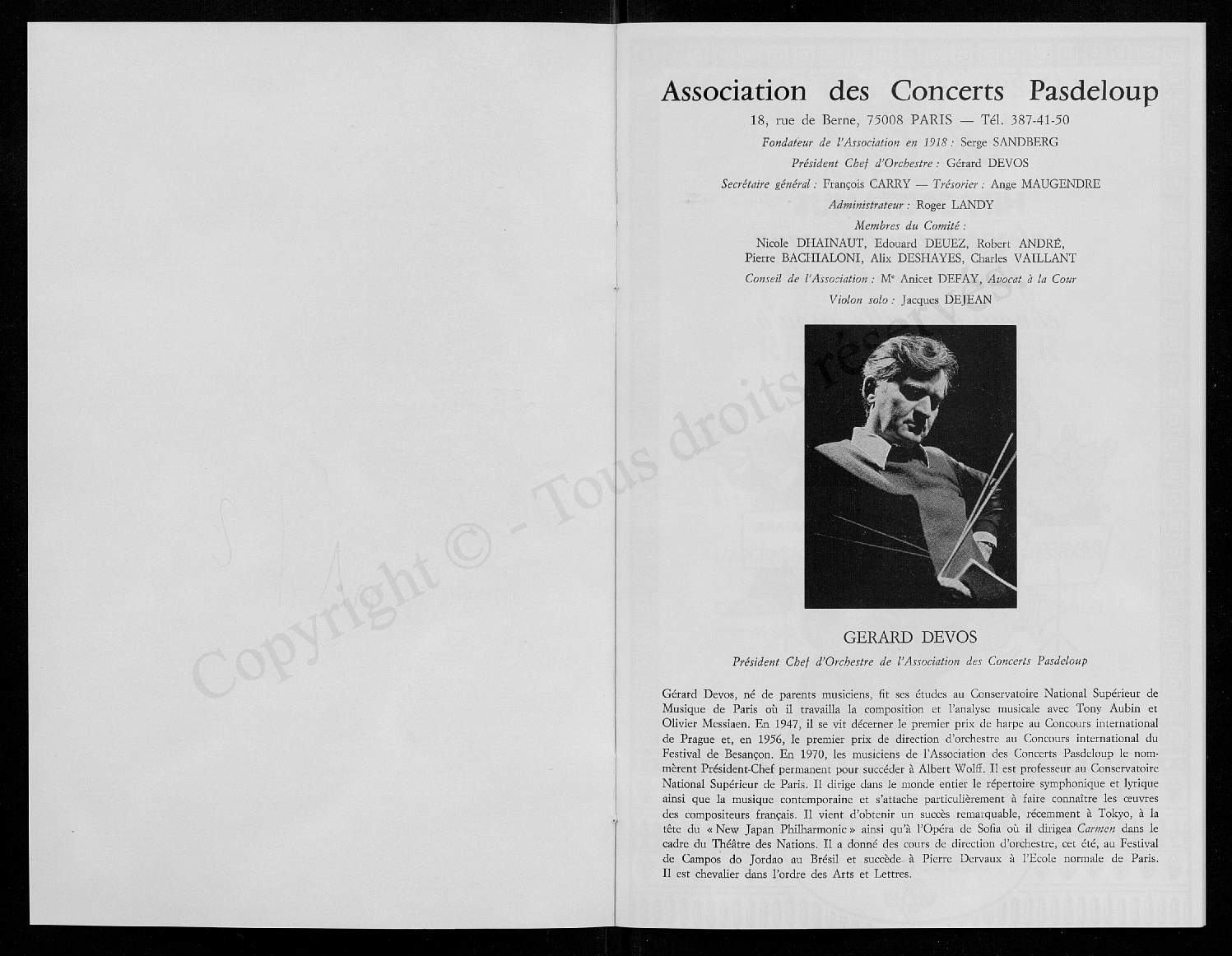 Copyright © - Tous droits réservés

Association des Concerts Pasdeloup

18, rue de Berne, 75008 PARIS — Tél. 387-41-50

Fondateur de l'Association en 1918 : Serge SANDBERG

Président Chef d'Orchestre : Gérard DEVOS

Secrétaire général : François CARRY — Trésorier : Ange MAUGENDRE

Administrateur : Roger LANDY

Membres du Comité :

Nicole DHAINAUT, Edouard DEUEZ, Robert ANDRÉ, Pierre BACHIALONI, Alix DESHAYES, Charles VAILLANT

Conseil de l'Association : Me Anicet DEFAY, Avocat à la Cour

Violon solo : Jacques DEJEAN

GERARD DEVOS

Président Chef d'Orchestre de l'Association des Concerts Pasdeloup

Gérard Devos, né de parents musiciens, fit ses études au Conservatoire National Supérieur de Musique de Paris où il travailla la composition et l'analyse musicale avec Tony Aubin et Olivier Messiaen. En 1947, il se vit décerner le premier prix de harpe au Concours international de Prague et, en 1956, le premier prix de direction d'orchestre au Concours international du Festival de Besançon. En 1970, les musiciens de l'Association des Concerts Pasdeloup le nommèrent Président-Chef permanent pour succéder à Albert Wolff. Il est professeur au Conservatoire National Supérieur de Paris. Il dirige dans le monde entier le répertoire symphonique et lyrique ainsi que la musique contemporaine et s'attache particulièrement à faire connaître les œuvres des compositeurs français. Il vient d'obtenir un succès remarquable, récemment à Tokyo, à la tête du « New Japan Philharmonic » ainsi qu'à l'Opéra de Sofia où il dirigea Carmen dans le cadre du Théâtre des Nations. Il a donné des cours de direction d'orchestre, cet été, au Festival de Campos do Jordao au Brésil et succède à Pierre Dervaux à l'Ecole normale de Paris. Il est chevalier dans l'ordre des Arts et Lettres.